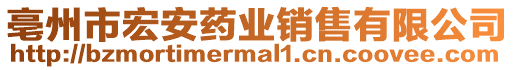 亳州市宏安药业销售有限公司
http://bzmortimermal1.cn.coovee.com